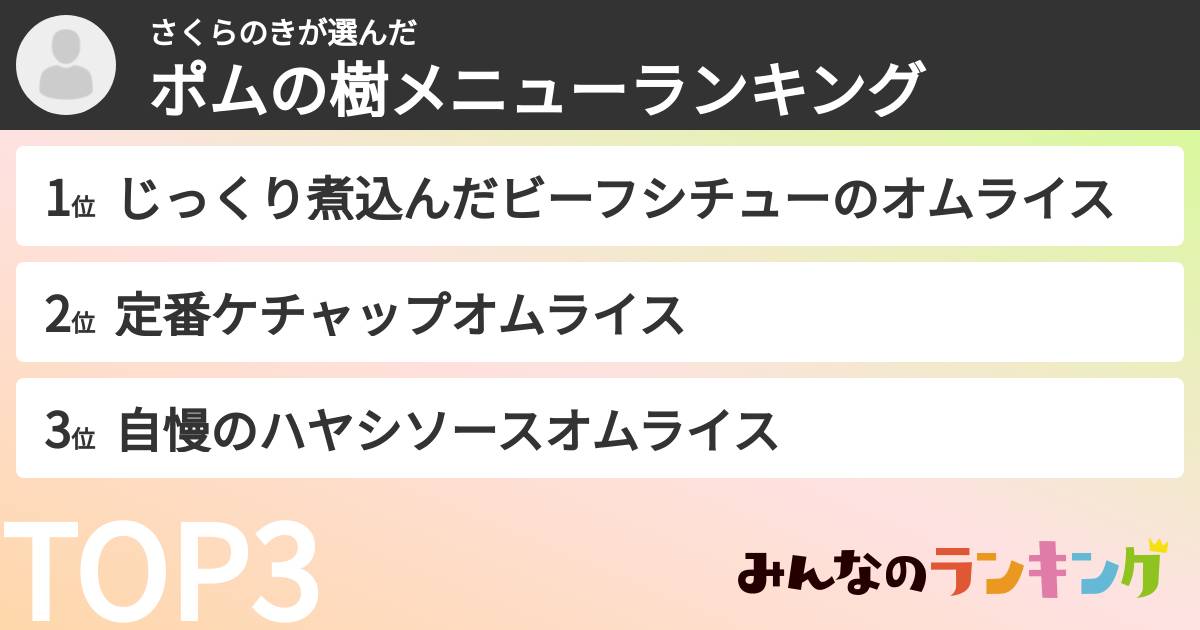 さくらのきが選んだ
ポムの樹メニューランキング

1位 じっくり煮込んだビーフシチューのオムライス

2位 定番ケチャップオムライス

3位 自慢のハヤシソースオムライス

TOP3

みんなのランキング